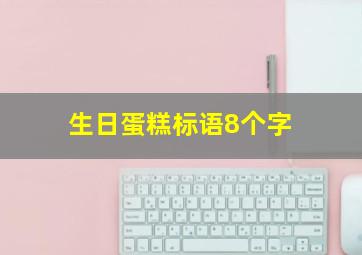 生日蛋糕标语8个字